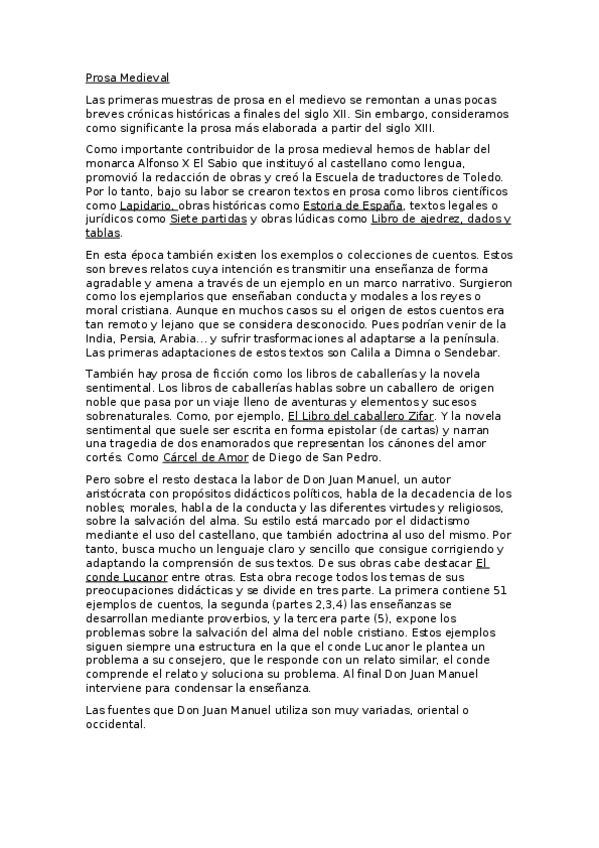 Prosa Medieval

Las primeras muestras de prosa en el medievo se remontan a unas pocas breves crónicas históricas a finales del siglo XII. Sin embargo, consideramos como significante la prosa más elaborada a partir del siglo XIII.

Como importante contribuidor de la prosa medieval hemos de hablar del monarca Alfonso X El Sabio que instituyó al castellano como lengua, promovió la redacción de obras y creó la Escuela de traductores de Toledo. Por lo tanto, bajo su labor se crearon textos en prosa como libros científicos como Lapidario, obras históricas como Estoria de España, textos legales o jurídicos como Siete partidas y obras lúdicas como Libro de ajedrez, dados y tablas.

En esta época también existen los exemplos o colecciones de cuentos. Estos son breves relatos cuya intención es transmitir una enseñanza de forma agradable y amena a través de un ejemplo en un marco narrativo. Surgieron como los ejemplarios que enseñaban conducta y modales a los reyes o moral cristiana. Aunque en muchos casos su el origen de estos cuentos era tan remoto y lejano que se considera desconocido. Pues podrían venir de la India, Persia, Arabia… y sufrir trasformaciones al adaptarse a la península. Las primeras adaptaciones de estos textos son Calila a Dimna o Sendebar.

También hay prosa de ficción como los libros de caballerías y la novela sentimental. Los libros de caballerías hablas sobre un caballero de origen noble que pasa por un viaje lleno de aventuras y elementos y sucesos sobrenaturales. Como, por ejemplo, El Libro del caballero Zifar. Y la novela sentimental que suele ser escrita en forma epistolar (de cartas) y narran una tragedia de dos enamorados que representan los cánones del amor cortés. Como Cárcel de Amor de Diego de San Pedro.

Pero sobre el resto destaca la labor de Don Juan Manuel, un autor aristócrata con propósitos didácticos políticos, habla de la decadencia de los nobles; morales, habla de la conducta y las diferentes virtudes y religiosos, sobre la salvación del alma. Su estilo está marcado por el didactismo mediante el uso del castellano, que también adoctrina al uso del mismo. Por tanto, busca mucho un lenguaje claro y sencillo que consigue corrigiendo y adaptando la comprensión de sus textos. De sus obras cabe destacar El conde Lucanor entre otras. Esta obra recoge todos los temas de sus preocupaciones didácticas y se divide en tres parte. La primera contiene 51 ejemplos de cuentos, la segunda (partes 2,3,4) las enseñanzas se desarrollan mediante proverbios, y la tercera parte (5), expone los problemas sobre la salvación del alma del noble cristiano. Estos ejemplos siguen siempre una estructura en la que el conde Lucanor le plantea un problema a su consejero, que le responde con un relato similar, el conde comprende el relato y soluciona su problema. Al final Don Juan Manuel interviene para condensar la enseñanza.

Las fuentes que Don Juan Manuel utiliza son muy variadas, oriental o occidental.